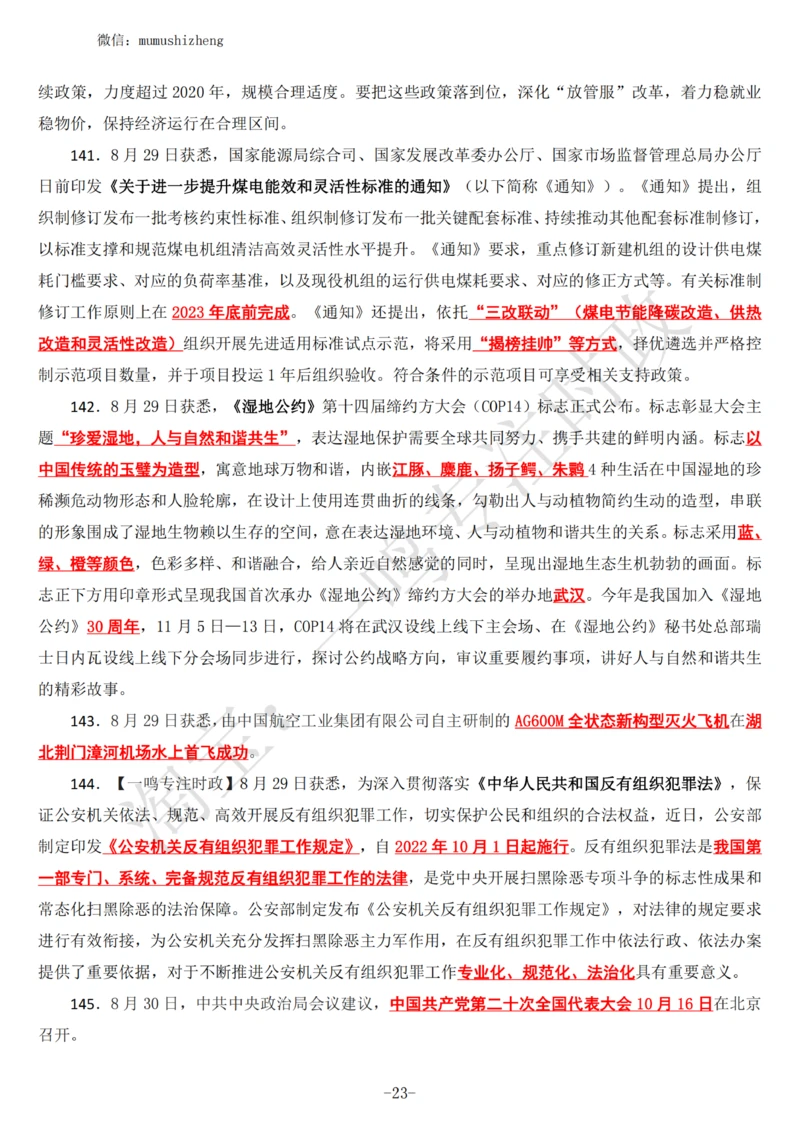 微信：mumushizheng

续政策，力度超过 2020 年，规模合理适度。要把这些政策落到位，深化“放管服”改革，着力稳就业稳物价，保持经济运行在合理区间。

141. 8 月 29 日获悉，国家能源局综合司、国家发展改革委办公厅、国家市场监督管理总局办公厅日前印发《关于进一步提升煤电能效和灵活性标准的通知》（以下简称《通知》）。《通知》提出，组织制修订发布一批考核约束性标准、组织制修订发布一批关键配套标准、持续推动其他配套标准制修订，以标准支撑和规范煤电机组清洁高效灵活性水平提升。《通知》要求，重点修订新建机组的设计供电煤耗门槛要求、对应的负荷率基准，以及现役机组的运行供电煤耗要求、对应的修正方式等。有关标准制修订工作原则上在 2023 年底前完成。《通知》还提出，依托“三改联动”（煤电节能降碳改造、供热改造和灵活性改造）组织开展先进适用标准试点示范，将采用“揭榜挂帅”等方式，择优遴选并严格控制示范项目数量，并于项目投运 1 年后组织验收。符合条件的示范项目可享受相关支持政策。

142. 8 月 29 日获悉，《湿地公约》第十四届缔约方大会（COP14）标志正式公布。标志彰显大会主题“珍爱湿地，人与自然和谐共生”，表达湿地保护需要全球共同努力、携手共建的鲜明内涵。标志以中国传统的玉璧为造型，寓意地球万物和谐，内嵌江豚、麋鹿、扬子鳄、朱鹮 4 种生活在中国湿地的珍稀濒危动物形态和人脸轮廓，在设计上使用连贯曲折的线条，勾勒出人与动植物简约生动的造型，串联的形象围成了湿地生物赖以生存的空间，意在表达湿地环境、人与动植物和谐共生的关系。标志采用蓝、绿、橙等颜色，色彩多样、和谐融合，给人亲近自然感觉的同时，呈现出湿地生态生机勃勃的画面。标志正下方用印章形式呈现我国首次承办《湿地公约》缔约方大会的举办地武汉。今年是我国加入《湿地公约》30 周年，11 月 5 日—13 日，COP14 将在武汉设线上线下主会场、在《湿地公约》秘书处总部瑞士日内瓦设线上线下分会场同步进行，探讨公约战略方向，审议重要履约事项，讲好人与自然和谐共生的精彩故事。

143. 8 月 29 日获悉，由中国航空工业集团有限公司自主研制的 AG600M 全状态新构型灭火飞机在湖北荆门漳河机场水上首飞成功。

144. 【一鸣专注时政】8 月 29 日获悉，为深入贯彻落实《中华人民共和国反有组织犯罪法》，保证公安机关依法、规范、高效开展反有组织犯罪工作，切实保护公民和组织的合法权益，近日，公安部制定印发《公安机关反有组织犯罪工作规定》，自 2022 年 10 月 1 日起施行。反有组织犯罪法是我国第一部专门、系统、完备规范反有组织犯罪工作的法律，是党中央开展扫黑除恶专项斗争的标志性成果和常态化扫黑除恶的法治保障。公安部制定发布《公安机关反有组织犯罪工作规定》，对法律的规定要求进行有效衔接，为公安机关充分发挥扫黑除恶主力军作用，在反有组织犯罪工作中依法行政、依法办案提供了重要依据，对于不断推进公安机关反有组织犯罪工作专业化、规范化、法治化具有重要意义。

145. 8 月 30 日，中共中央政治局会议建议，中国共产党第二十次全国代表大会 10 月 16 日在北京召开。

-23-